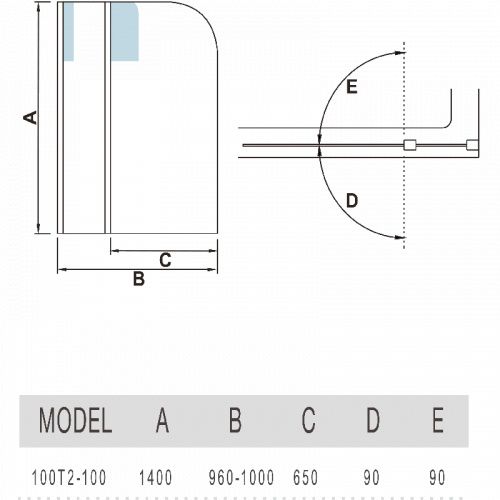 A

C

B

E

D

| MODEL | A | B | C | D | E |
|---|---|---|---|---|---|
| 100T2-100 | 1400 | 960-1000 | 650 | 90 | 90 |